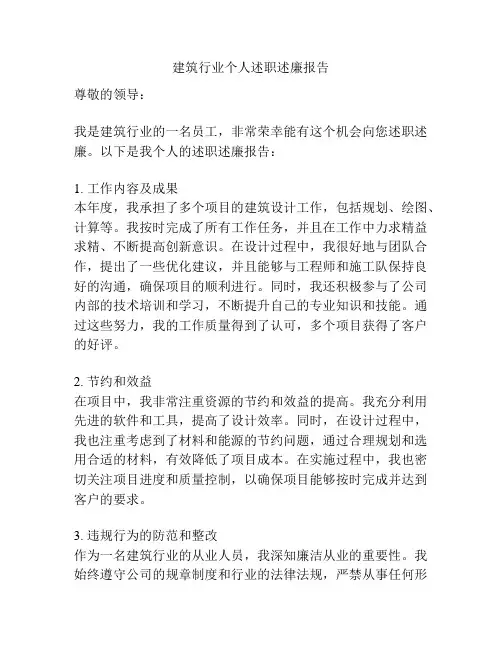 建筑行业个人述职述廉报告

尊敬的领导：

我是建筑行业的一名员工，非常荣幸能有这个机会向您述职述廉。以下是我个人的述职述廉报告：

1. 工作内容及成果
本年度，我承担了多个项目的建筑设计工作，包括规划、绘图、计算等。我按时完成了所有工作任务，并且在工作中力求精益求精、不断提高创新意识。在设计过程中，我很好地与团队合作，提出了一些优化建议，并且能够与工程师和施工队保持良好的沟通，确保项目的顺利进行。同时，我还积极参与了公司内部的技术培训和学习，不断提升自己的专业知识和技能。通过这些努力，我的工作质量得到了认可，多个项目获得了客户的好评。

2. 节约和效益
在项目中，我非常注重资源的节约和效益的提高。我充分利用先进的软件和工具，提高了设计效率。同时，在设计过程中，我也注重考虑到了材料和能源的节约问题，通过合理规划和选用合适的材料，有效降低了项目成本。在实施过程中，我也密切关注项目进度和质量控制，以确保项目能够按时完成并达到客户的要求。

3. 违规行为的防范和整改
作为一名建筑行业的从业人员，我深知廉洁从业的重要性。我始终遵守公司的规章制度和行业的法律法规，严禁从事任何形